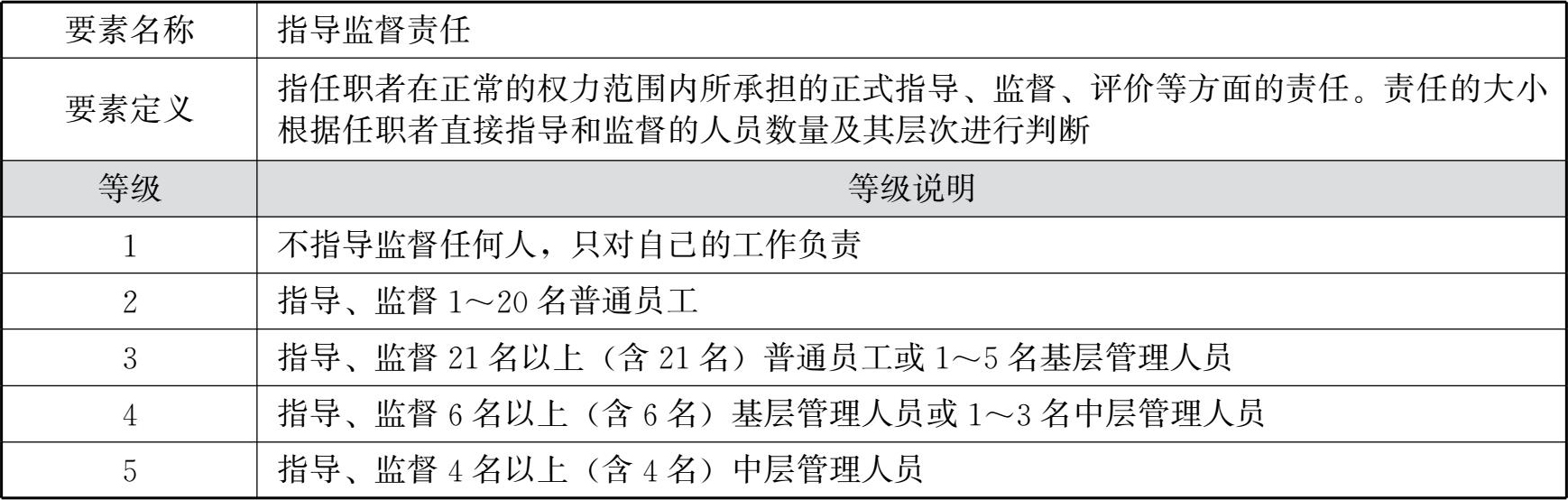 | 要素名称 | 指导监督责任 |
|---|---|
| 要素定义 | 指任职者在正常的权力范围内所承担的正式指导、监督、评价等方面的责任。责任的大小根据任职者直接指导和监督的人员数量及其层次进行判断 |
| 等级 | 等级说明 |
| 1 | 不指导监督任何人，只对自己的工作负责 |
| 2 | 指导、监督 1～20 名普通员工 |
| 3 | 指导、监督 21 名以上（含 21 名）普通员工或 1～5 名基层管理人员 |
| 4 | 指导、监督 6 名以上（含 6 名）基层管理人员或 1～3 名中层管理人员 |
| 5 | 指导、监督 4 名以上（含 4 名）中层管理人员 |